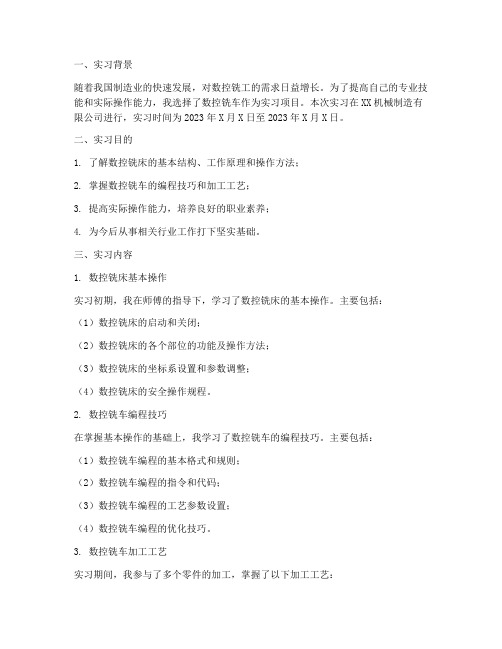 一、实习背景

随着我国制造业的快速发展，对数控铣工的需求日益增长。为了提高自己的专业技能和实际操作能力，我选择了数控铣车作为实习项目。本次实习在XX机械制造有限公司进行，实习时间为2023年X月X日至2023年X月X日。

二、实习目的

1. 了解数控铣床的基本结构、工作原理和操作方法；

2. 掌握数控铣车的编程技巧和加工工艺；

3. 提高实际操作能力，培养良好的职业素养；

4. 为今后从事相关行业工作打下坚实基础。

三、实习内容

1. 数控铣床基本操作

实习初期，我在师傅的指导下，学习了数控铣床的基本操作。主要包括：

（1）数控铣床的启动和关闭；

（2）数控铣床的各个部位的功能及操作方法；

（3）数控铣床的坐标系设置和参数调整；

（4）数控铣床的安全操作规程。

2. 数控铣车编程技巧

在掌握基本操作的基础上，我学习了数控铣车的编程技巧。主要包括：

（1）数控铣车编程的基本格式和规则；

（2）数控铣车编程的指令和代码；

（3）数控铣车编程的工艺参数设置；

（4）数控铣车编程的优化技巧。

3. 数控铣车加工工艺

实习期间，我参与了多个零件的加工，掌握了以下加工工艺：